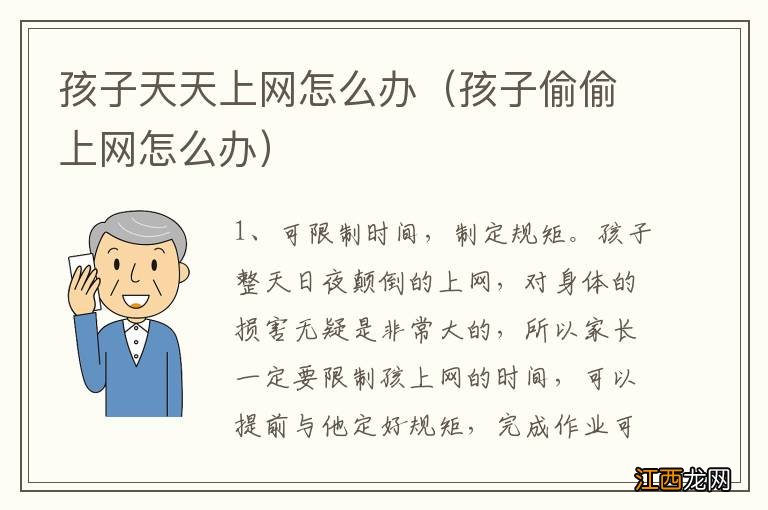 孩子天天上网怎么办（孩子偷偷上网怎么办）

1、可限制时间，制定规矩。孩子整天日夜颠倒的上网，对身体的损害无疑是非常大的，所以家长一定要限制孩上网的时间，可以提前与他定好规矩，完成作业可

江西龙网